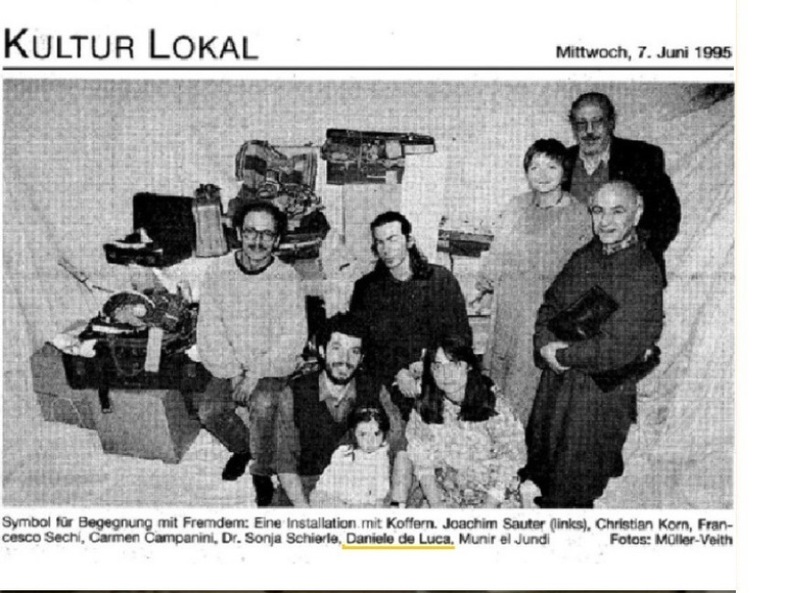 KULTUR LOKAL

Mittwoch, 7. Juni 1995

Symbol für Begegnung mit Fremdem: Eine Installation mit Koffern. Joachim Sauter (links), Christian Korn, Francesco Sechi, Carmen Campanini, Dr. Sonja Schierle, Daniele de Luca, Munir el Jundi Fotos: Müller-Veith